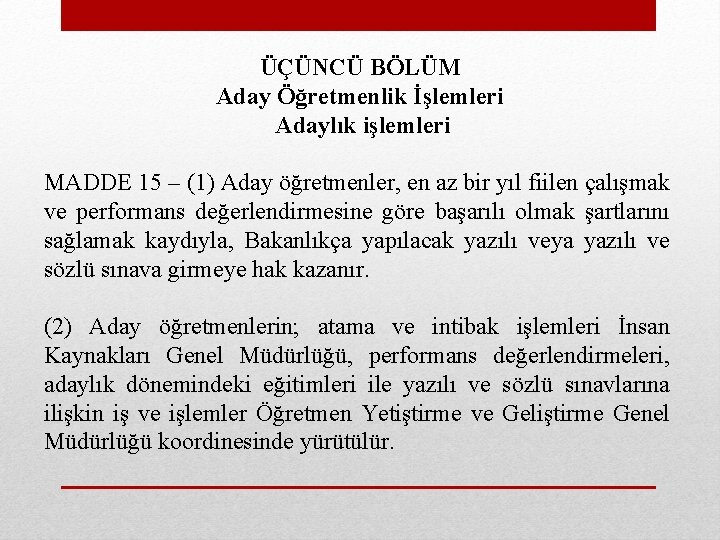 ÜÇÜNCÜ BÖLÜM
Aday Öğretmenlik İşlemleri
Adaylık işlemleri

MADDE 15 – (1) Aday öğretmenler, en az bir yıl fiilen çalışmak ve performans değerlendirmesine göre başarılı olmak şartlarını sağlamak kaydıyla, Bakanlıkça yapılacak yazılı veya yazılı ve sözlü sınava girmeye hak kazanır.

(2) Aday öğretmenlerin; atama ve intibak işlemleri İnsan Kaynakları Genel Müdürlüğü, performans değerlendirmeleri, adaylık dönemindeki eğitimleri ile yazılı ve sözlü sınavlarına ilişkin iş ve işlemler Öğretmen Yetiştirme ve Geliştirme Genel Müdürlüğü koordinesinde yürütülür.